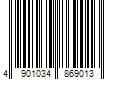 4 901034 869013